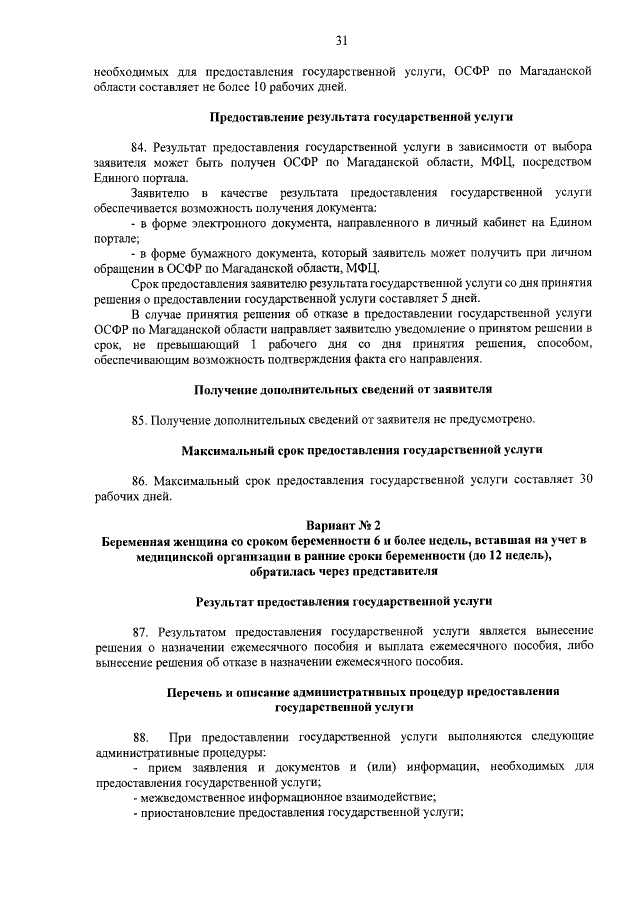 31

необходимых для предоставления государственной услуги, ОСФР по Магаданской области составляет не более 10 рабочих дней.

Предоставление результата государственной услуги

84. Результат предоставления государственной услуги в зависимости от выбора заявителя может быть получен ОСФР по Магаданской области, МФЦ, посредством Единого портала.

Заявителю в качестве результата предоставления государственной услуги обеспечивается возможность получения документа:

- в форме электронного документа, направленного в личный кабинет на Едином портале;

- в форме бумажного документа, который заявитель может получить при личном обращении в ОСФР по Магаданской области, МФЦ.

Срок предоставления заявителю результата государственной услуги со дня принятия решения о предоставлении государственной услуги составляет 5 дней.

В случае принятия решения об отказе в предоставлении государственной услуги ОСФР по Магаданской области направляет заявителю уведомление о принятом решении в срок, не превышающий 1 рабочего дня со дня принятия решения, способом, обеспечивающим возможность подтверждения факта его направления.

Получение дополнительных сведений от заявителя

85. Получение дополнительных сведений от заявителя не предусмотрено.

Максимальный срок предоставления государственной услуги

86. Максимальный срок предоставления государственной услуги составляет 30 рабочих дней.

Вариант № 2
Беременная женщина со сроком беременности 6 и более недель, вставшая на учет в медицинской организации в ранние сроки беременности (до 12 недель), обратилась через представителя

Результат предоставления государственной услуги

87. Результатом предоставления государственной услуги является вынесение решения о назначении ежемесячного пособия и выплата ежемесячного пособия, либо вынесение решения об отказе в назначении ежемесячного пособия.

Перечень и описание административных процедур предоставления государственной услуги

88. При предоставлении государственной услуги выполняются следующие административные процедуры:

- прием заявления и документов и (или) информации, необходимых для предоставления государственной услуги;

- межведомственное информационное взаимодействие;

- приостановление предоставления государственной услуги;